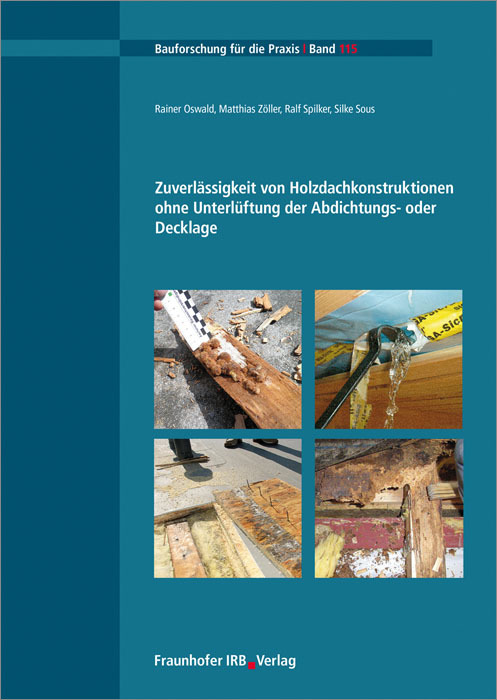 Bauforschung für die Praxis | Band 115

Rainer Oswald, Matthias Zöller, Ralf Spilker, Silke Sous

Zuverlässigkeit von Holzdachkonstruktionen ohne Unterlüftung der Abdichtungs- oder Decklage

Fraunhofer IRB Verlag